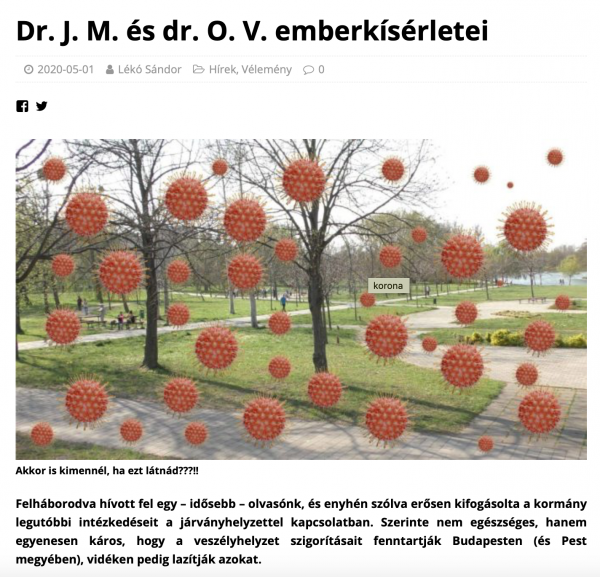 Dr. J. M. és dr. O. V. emberkísérletei

2020-05-01 Lékó Sándor Hírek, Vélemény 0

korona

Akkor is kimennél, ha ezt látnád???!!

Felháborodva hívott fel egy – idősebb – olvasónk, és enyhén szólva erősen kifogásolta a kormány legutóbbi intézkedéseit a járványhelyzettel kapcsolatban. Szerinte nem egészséges, hanem egyenesen káros, hogy a veszélyhelyzet szigorításait fenntartják Budapesten (és Pest megyében), vidéken pedig lazítják azokat.